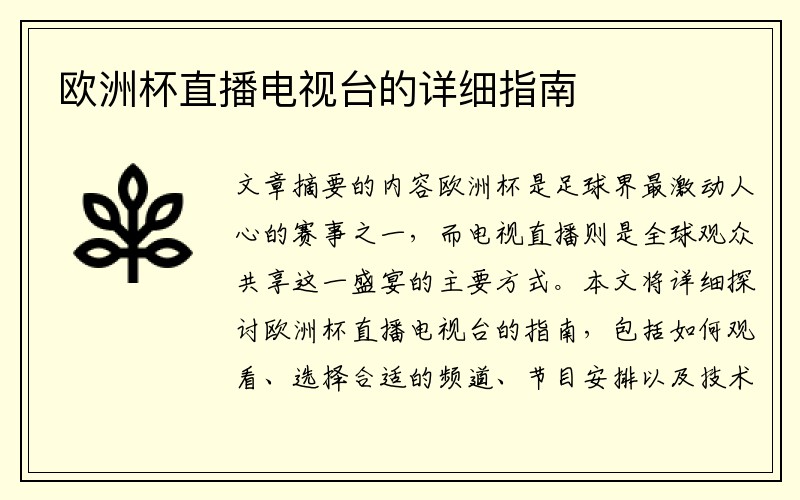 欧洲杯直播电视台的详细指南

文章摘要的内容欧洲杯是足球界最激动人心的赛事之一，而电视直播则是全球观众共享这一盛宴的主要方式。本文将详细探讨欧洲杯直播电视台的指南，包括如何观看、选择合适的频道、节目安排以及技术